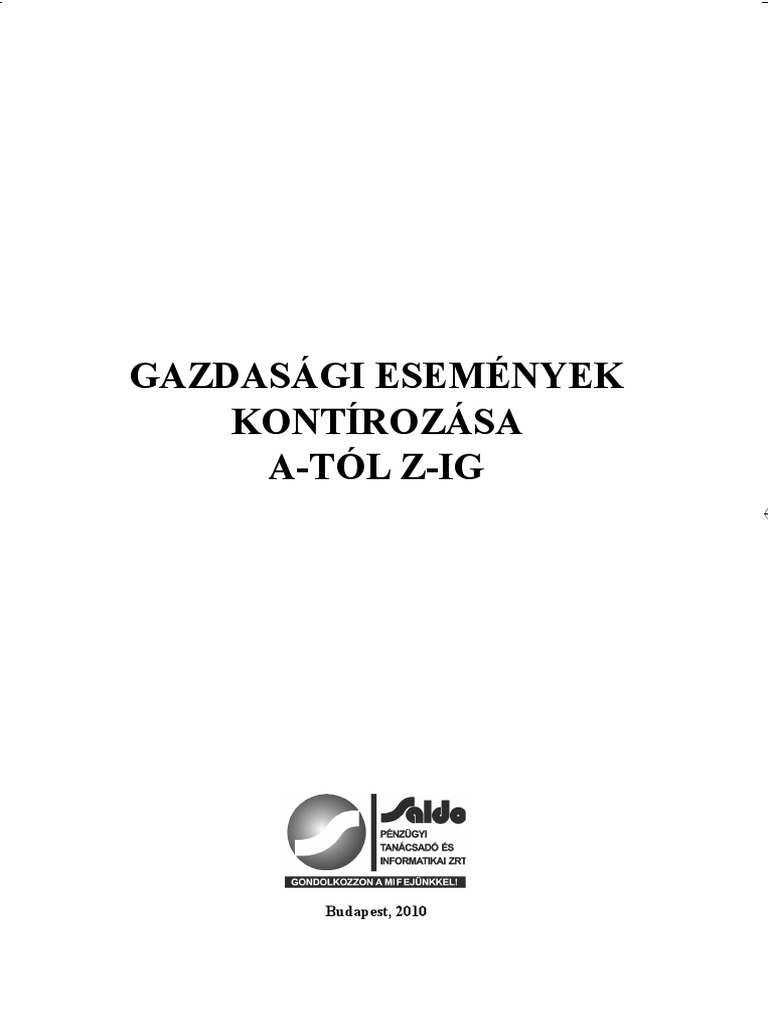 GAZDASÁGI ESEMÉNYEK
KONTÍROZÁSA
A-TÓL Z-IG

Saldo
PÉNZÜGYI
TANÁCSADÓ ÉS
INFORMATIKAI ZRT
GONDOLKOZZON A MI FEJÜNKKEL!

Budapest, 2010